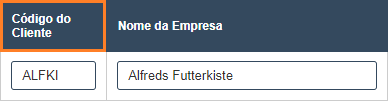 | Código do Cliente | Nome da Empresa |
|---|---|
| ALFKI | Alfreds Futterkiste |